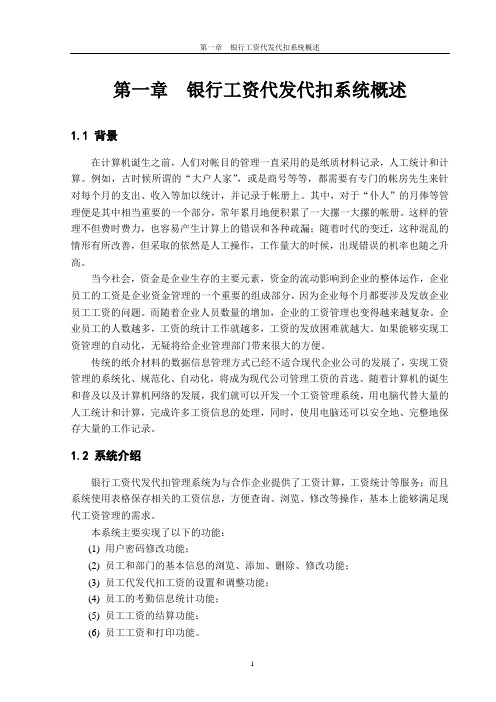 第一章　银行工资代发代扣系统概述

第一章　银行工资代发代扣系统概述

1.1 背景

在计算机诞生之前，人们对帐目的管理一直采用的是纸质材料记录，人工统计和计算。例如，古时候所谓的“大户人家”，或是商号等等，都需要有专门的帐房先生来针对每个月的支出、收入等加以统计，并记录于帐册上。其中，对于“仆人”的月俸等管理便是其中相当重要的一个部分，常年累月地便积累了一大摞一大摞的帐册。这样的管理不但费时费力，也容易产生计算上的错误和各种疏漏；随着时代的变迁，这种混乱的情形有所改善，但采取的依然是人工操作，工作量大的时候，出现错误的机率也随之升高。

当今社会，资金是企业生存的主要元素，资金的流动影响到企业的整体运作，企业员工的工资是企业资金管理的一个重要的组成部分，因为企业每个月都要涉及发放企业员工工资的问题。而随着企业人员数量的增加，企业的工资管理也变得越来越复杂。企业员工的人数越多，工资的统计工作就越多，工资的发放困难就越大。如果能够实现工资管理的自动化，无疑将给企业管理部门带来很大的方便。

传统的纸介材料的数据信息管理方式已经不适合现代企业公司的发展了，实现工资管理的系统化、规范化、自动化，将成为现代公司管理工资的首选。随着计算机的诞生和普及以及计算机网络的发展，我们就可以开发一个工资管理系统，用电脑代替大量的人工统计和计算，完成许多工资信息的处理，同时，使用电脑还可以安全地、完整地保存大量的工作记录。

1.2 系统介绍

银行工资代发代扣管理系统为与合作企业提供了工资计算，工资统计等服务；而且系统使用表格保存相关的工资信息，方便查询、浏览、修改等操作，基本上能够满足现代工资管理的需求。

本系统主要实现了以下的功能：

(1) 用户密码修改功能；

(2) 员工和部门的基本信息的浏览、添加、删除、修改功能；

(3) 员工代发代扣工资的设置和调整功能；

(4) 员工的考勤信息统计功能；

(5) 员工工资的结算功能；

(6) 员工工资和打印功能。

1